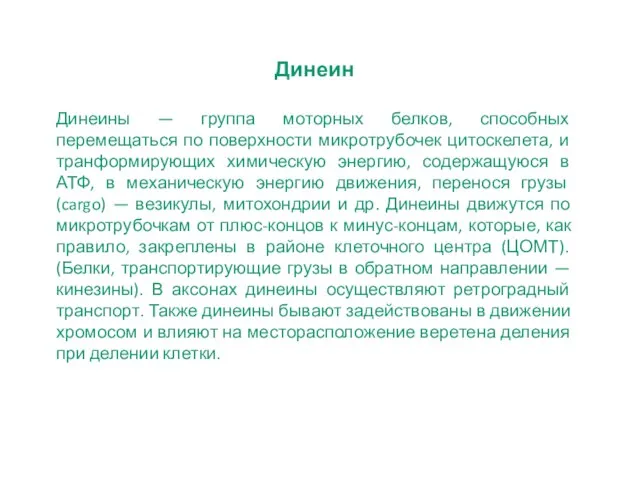 Динеин

Динеины — группа моторных белков, способных перемещаться по поверхности микротрубочек цитоскелета, и транформирующих химическую энергию, содержащуюся в АТФ, в механическую энергию движения, перенося грузы (cargo) — везикулы, митохондрии и др. Динеины движутся по микротрубочкам от плюс-концов к минус-концам, которые, как правило, закреплены в районе клеточного центра (ЦОМТ). (Белки, транспортирующие грузы в обратном направлении — кинезины). В аксонах динеины осуществляют ретроградный транспорт. Также динеины бывают задействованы в движении хромосом и влияют на месторасположение веретена деления при делении клетки.